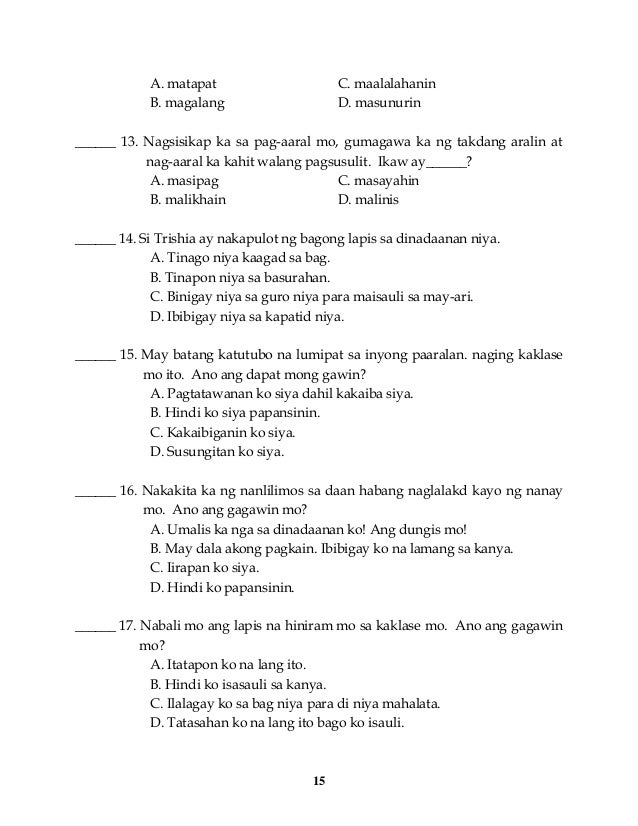 A. matapat
B. magalang
C. maalalahanin
D. masunurin

______ 13. Nagsisikap ka sa pag-aaral mo, gumagawa ka ng takdang aralin at nag-aaral ka kahit walang pagsusulit. Ikaw ay______?
A. masipag
B. malikhain
C. masayahin
D. malinis

______ 14. Si Trishia ay nakapulot ng bagong lapis sa dinadaanan niya.
A. Tinago niya kaagad sa bag.
B. Tinapon niya sa basurahan.
C. Binigay niya sa guro niya para maisauli sa may-ari.
D. Ibibigay niya sa kapatid niya.

______ 15. May batang katutubo na lumipat sa inyong paaralan. naging kaklase mo ito. Ano ang dapat mong gawin?
A. Pagtatawanan ko siya dahil kakaiba siya.
B. Hindi ko siya papansinin.
C. Kakaibiganin ko siya.
D. Susungitan ko siya.

______ 16. Nakakita ka ng nanlilimos sa daan habang naglalakd kayo ng nanay mo. Ano ang gagawin mo?
A. Umalis ka nga sa dinadaanan ko! Ang dungis mo!
B. May dala akong pagkain. Ibibigay ko na lamang sa kanya.
C. Iirapan ko siya.
D. Hindi ko papansinin.

______ 17. Nabali mo ang lapis na hiniram mo sa kaklase mo. Ano ang gagawin mo?
A. Itatapon ko na lang ito.
B. Hindi ko isasauli sa kanya.
C. Ilalagay ko sa bag niya para di niya mahalata.
D. Tatasahan ko na lang ito bago ko isauli.

15